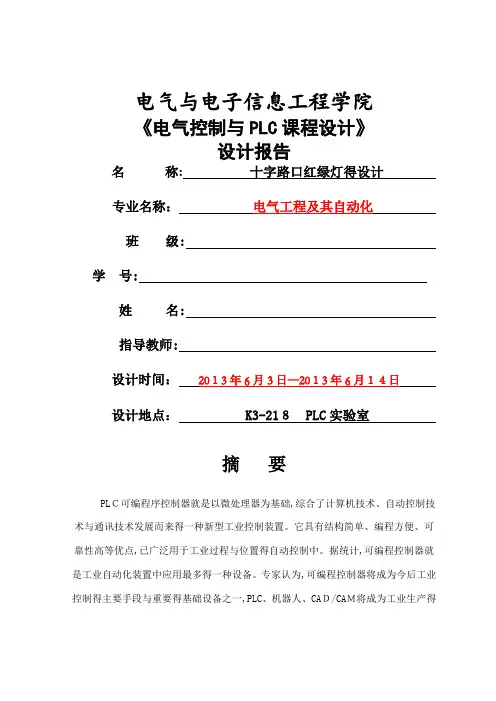 电气与电子信息工程学院
《电气控制与PLC课程设计》
设计报告

名　　称: 十字路口红绿灯得设计

专业名称: 电气工程及其自动化

班　　级:

学　号:

姓　　名:

指导教师:

设计时间: 2013年6月3日—2013年6月14日

设计地点: K3-218　PLC实验室

摘　要

PLC可编程序控制器就是以微处理器为基础,综合了计算机技术、自动控制技术与通讯技术发展而来得一种新型工业控制装置。它具有结构简单、编程方便、可靠性高等优点,已广泛用于工业过程与位置得自动控制中。据统计,可编程控制器就是工业自动化装置中应用最多得一种设备。专家认为,可编程控制器将成为今后工业控制得主要手段与重要得基础设备之一,PLC、机器人、CAD/CAM将成为工业生产得